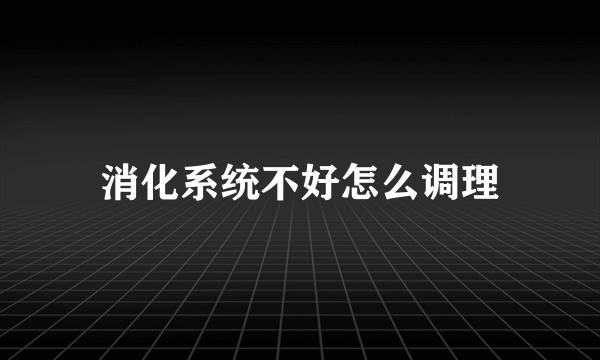 消化系统不好怎么调理